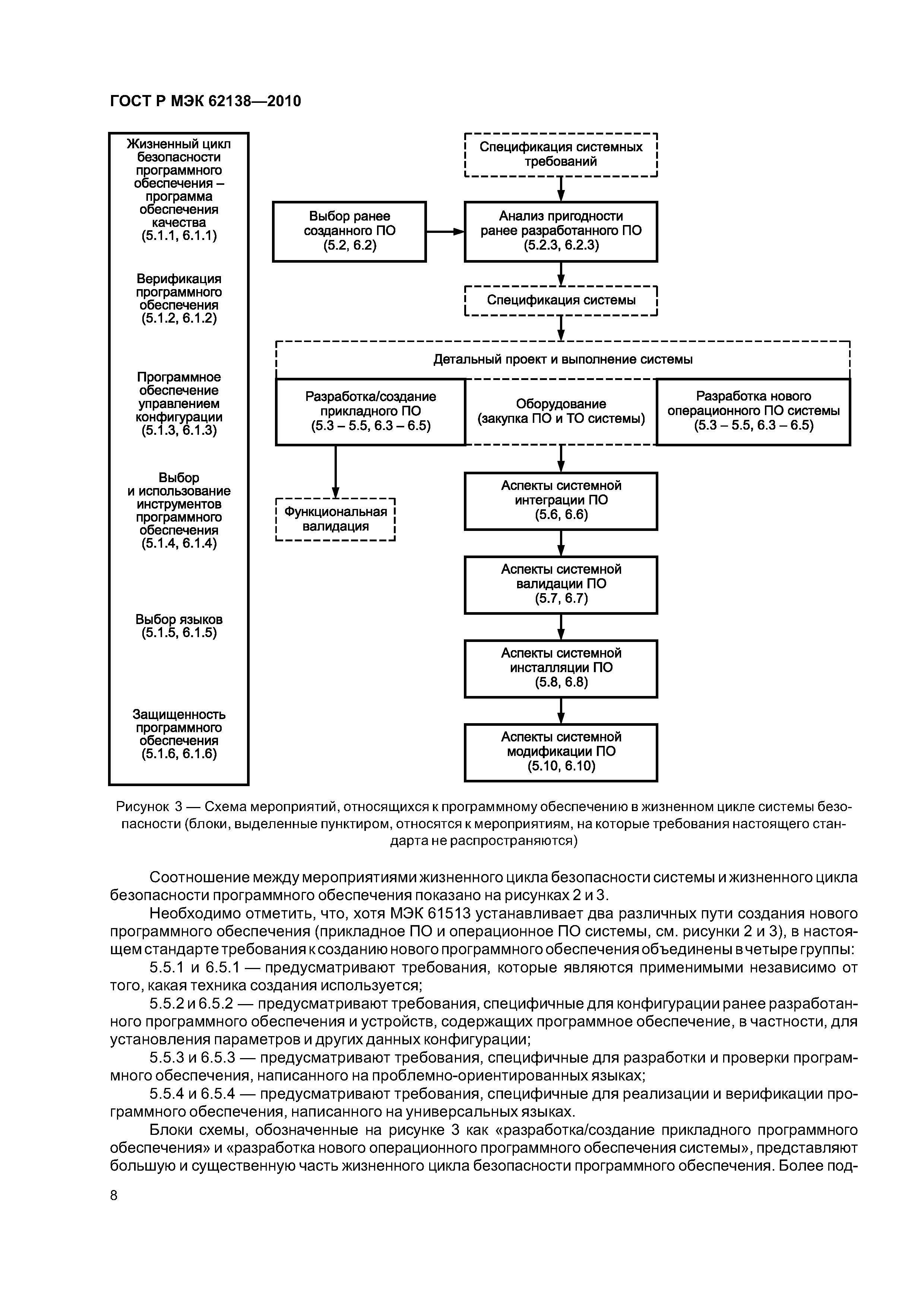 ГОСТ Р МЭК 62138—2010

Жизненный цикл безопасности программного обеспечения – программа обеспечения качества (5.1.1, 6.1.1)

Верификация программного обеспечения (5.1.2, 6.1.2)

Программное обеспечение управлением конфигурации (5.1.3, 6.1.3)

Выбор и использование инструментов программного обеспечения (5.1.4, 6.1.4)

Выбор языков (5.1.5, 6.1.5)

Защищенность программного обеспечения (5.1.6, 6.1.6)

Спецификация системных требований

Выбор ранее созданного ПО (5.2, 6.2)

Анализ пригодности ранее разработанного ПО (5.2.3, 6.2.3)

Спецификация системы

Детальный проект и выполнение системы

Разработка/создание прикладного ПО (5.3 – 5.5, 6.3 – 6.5)

Оборудование (закупка ПО и ТО системы)

Разработка нового операционного ПО системы (5.3 – 5.5, 6.3 – 6.5)

Функциональная валидация

Аспекты системной интеграции ПО (5.6, 6.6)

Аспекты системной валидации ПО (5.7, 6.7)

Аспекты системной инсталляции ПО (5.8, 6.8)

Аспекты системной модификации ПО (5.10, 6.10)

Рисунок 3 — Схема мероприятий, относящихся к программному обеспечению в жизненном цикле системы безопасности (блоки, выделенные пунктиром, относятся к мероприятиям, на которые требования настоящего стандарта не распространяются)

Соотношение между мероприятиями жизненного цикла безопасности системы и жизненного цикла безопасности программного обеспечения показано на рисунках 2 и 3.

Необходимо отметить, что, хотя МЭК 61513 устанавливает два различных пути создания нового программного обеспечения (прикладное ПО и операционное ПО системы, см. рисунки 2 и 3), в настоящем стандарте требования к созданию нового программного обеспечения объединены в четыре группы:

5.5.1 и 6.5.1 — предусматривают требования, которые являются применимыми независимо от того, какая техника создания используется;

5.5.2 и 6.5.2 — предусматривают требования, специфичные для конфигурации ранее разработанного программного обеспечения и устройств, содержащих программное обеспечение, в частности, для установления параметров и других данных конфигурации;

5.5.3 и 6.5.3 — предусматривают требования, специфичные для разработки и проверки программного обеспечения, написанного на проблемно-ориентированных языках;

5.5.4 и 6.5.4 — предусматривают требования, специфичные для реализации и верификации программного обеспечения, написанного на универсальных языках.

Блоки схемы, обозначенные на рисунке 3 как «разработка/создание прикладного программного обеспечения» и «разработка нового операционного программного обеспечения системы», представляют большую и существенную часть жизненного цикла безопасности программного обеспечения. Более под-

8